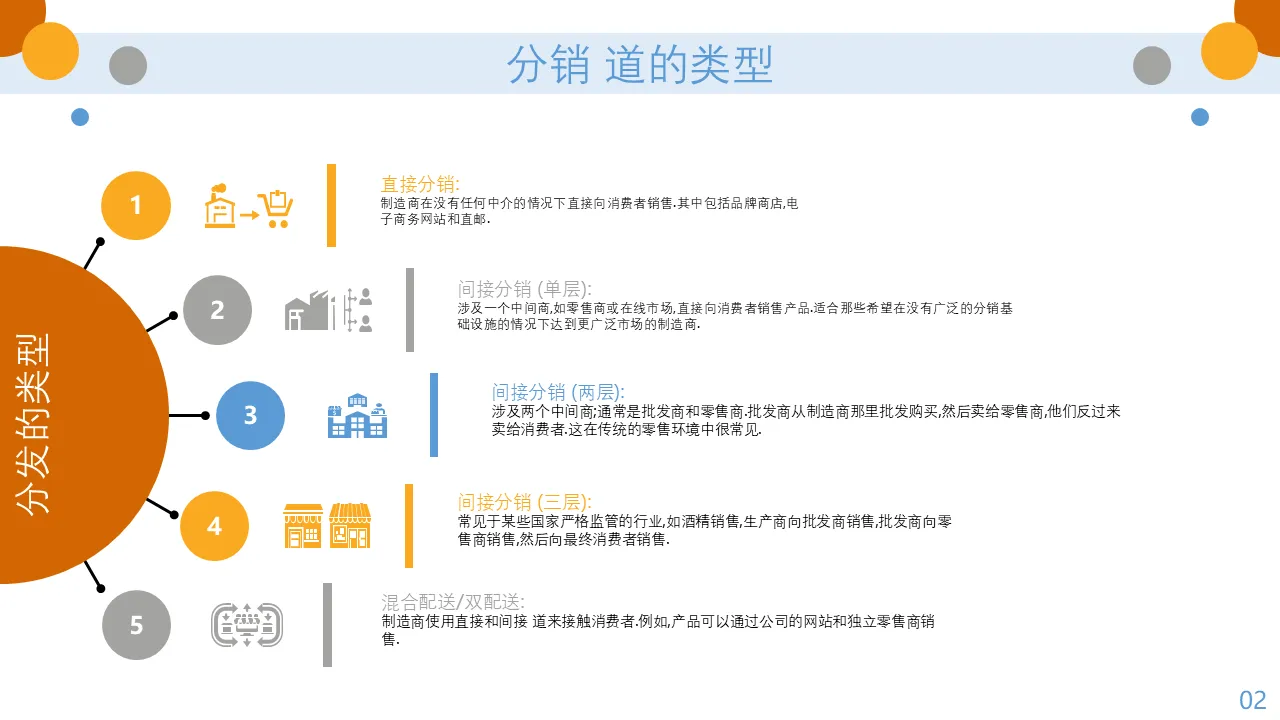 分销 道的类型

分发的类型

1

直接分销:
制造商在没有任何中介的情况下直接向消费者销售.其中包括品牌商店,电子商务网站和直邮.

2

间接分销 (单层):
涉及一个中间商,如零售商或在线市场,直接向消费者销售产品.适合那些希望在没有广泛的分销基础设施的情况下达到更广泛市场的制造商.

3

间接分销 (两层):
涉及两个中间商;通常是批发商和零售商.批发商从制造商那里批发购买,然后卖给零售商,他们反过来卖给消费者.这在传统的零售环境中很常见.

4

间接分销 (三层):
常见于某些国家严格监管的行业,如酒精销售,生产商向批发商销售,批发商向零售商销售,然后向最终消费者销售.

5

混合配送/双配送:
制造商使用直接和间接 道来接触消费者.例如,产品可以通过公司的网站和独立零售商销售.

02